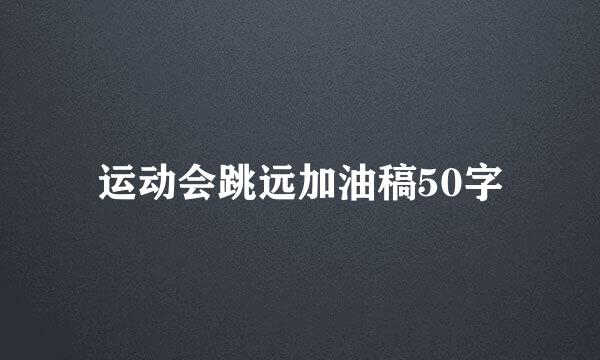 运动会跳远加油稿50字